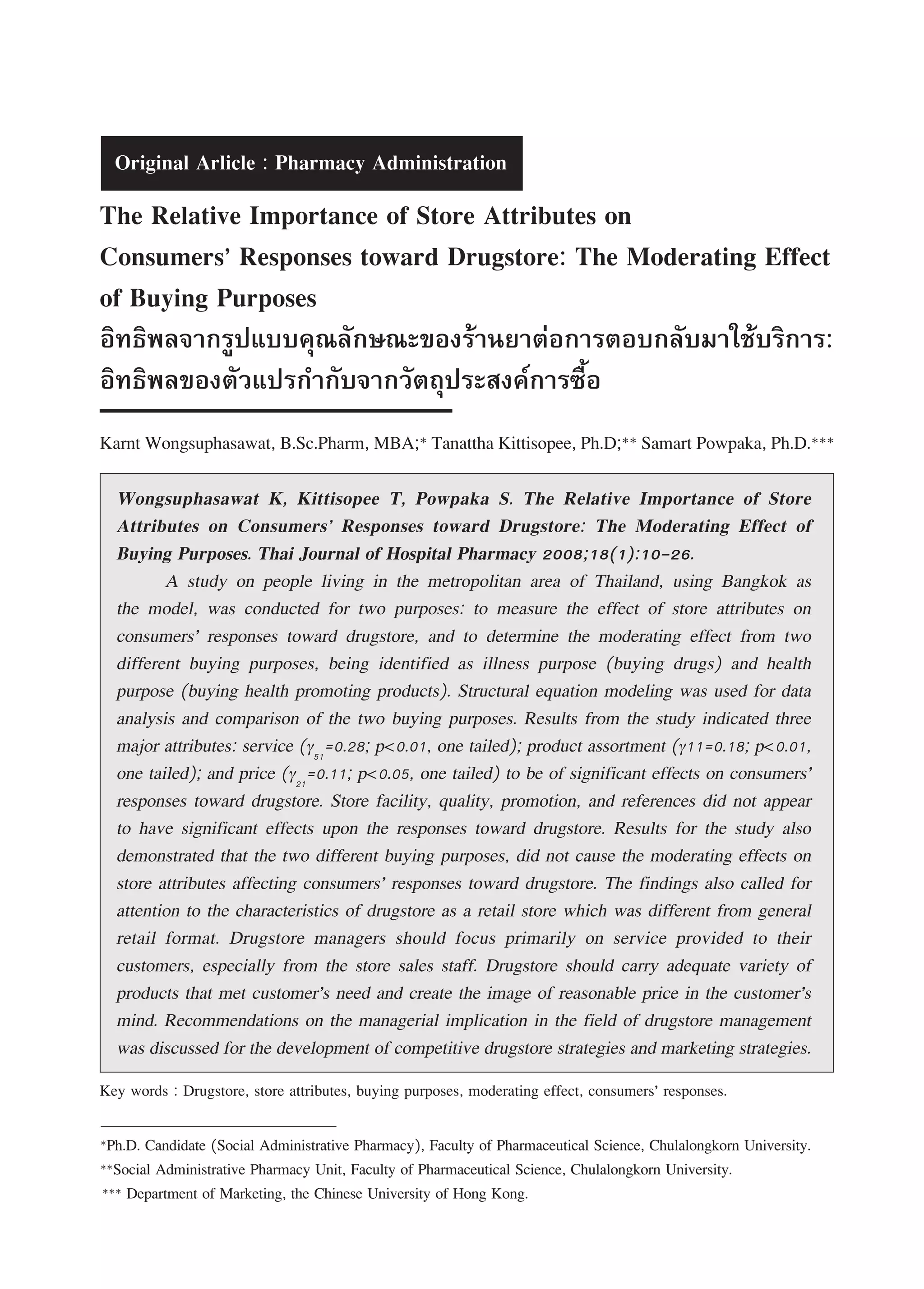 Original Arlicle : Pharmacy Administration

The Relative Importance of Store Attributes on Consumers' Responses toward Drugstore: The Moderating Effect of Buying Purposes
อิทธิพลจากรูปแบบคุณลักษณะของร้านยาต่อการตอบกลับมาใช้บริการ: อิทธิพลของตัวแปรกำกับจากวัตถุประสงค์การซื้อ

Karnt Wongsuphasawat, B.Sc.Pharm, MBA;* Tanattha Kittisopee, Ph.D;** Samart Powpaka, Ph.D.***

Wongsuphasawat K, Kittisopee T, Powpaka S. The Relative Importance of Store Attributes on Consumers' Responses toward Drugstore: The Moderating Effect of Buying Purposes. Thai Journal of Hospital Pharmacy 2008;18(1):10-26.

A study on people living in the metropolitan area of Thailand, using Bangkok as the model, was conducted for two purposes: to measure the effect of store attributes on consumers' responses toward drugstore, and to determine the moderating effect from two different buying purposes, being identified as illness purpose (buying drugs) and health purpose (buying health promoting products). Structural equation modeling was used for data analysis and comparison of the two buying purposes. Results from the study indicated three major attributes: service ($\gamma_{51}$=0.28; p<0.01, one tailed); product assortment ($\gamma$11=0.18; p<0.01, one tailed); and price ($\gamma_{21}$=0.11; p<0.05, one tailed) to be of significant effects on consumers' responses toward drugstore. Store facility, quality, promotion, and references did not appear to have significant effects upon the responses toward drugstore. Results for the study also demonstrated that the two different buying purposes, did not cause the moderating effects on store attributes affecting consumers' responses toward drugstore. The findings also called for attention to the characteristics of drugstore as a retail store which was different from general retail format. Drugstore managers should focus primarily on service provided to their customers, especially from the store sales staff. Drugstore should carry adequate variety of products that met customer's need and create the image of reasonable price in the customer's mind. Recommendations on the managerial implication in the field of drugstore management was discussed for the development of competitive drugstore strategies and marketing strategies.

Key words : Drugstore, store attributes, buying purposes, moderating effect, consumers' responses.

*Ph.D. Candidate (Social Administrative Pharmacy), Faculty of Pharmaceutical Science, Chulalongkorn University.
**Social Administrative Pharmacy Unit, Faculty of Pharmaceutical Science, Chulalongkorn University.
*** Department of Marketing, the Chinese University of Hong Kong.